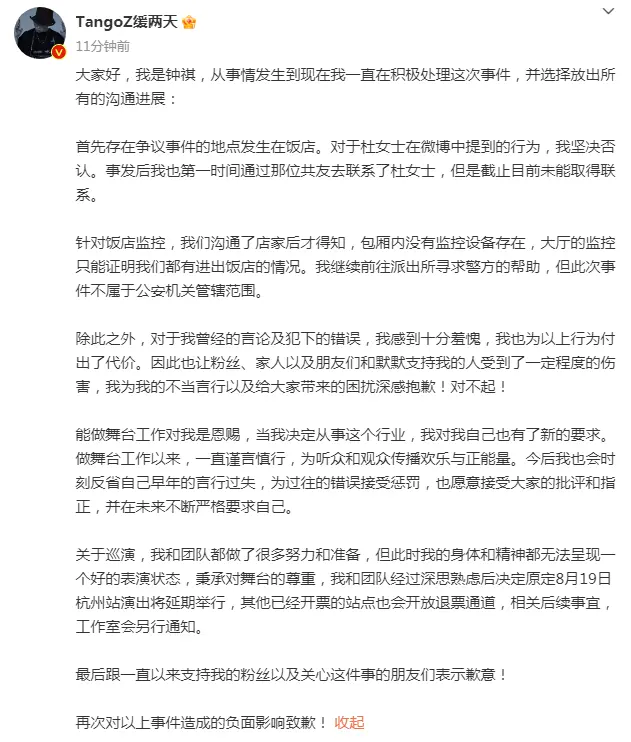 TangoZ缓两天
11分钟前

大家好，我是钟祺，从事情发生到现在我一直在积极处理这次事件，并选择放出所有的沟通进展：

首先存在争议事件的地点发生在饭店。对于杜女士在微博中提到的行为，我坚决否认。事发后我也第一时间通过那位共友去联系了杜女士，但是截止目前未能取得联系。

针对饭店监控，我们沟通了店家后才得知，包厢内没有监控设备存在，大厅的监控只能证明我们都有进出饭店的情况。我继续前往派出所寻求警方的帮助，但此次事件不属于公安机关管辖范围。

除此之外，对于我曾经的言论及犯下的错误，我感到十分羞愧，我也为以上行为付出了代价。因此也让粉丝、家人以及朋友们和默默支持我的人受到了一定程度的伤害，我为我的不当言行以及给大家带来的困扰深感抱歉！对不起！

能做舞台工作对我是恩赐，当我决定从事这个行业，我对我自己也有了新的要求。做舞台工作以来，一直谨言慎行，为听众和观众传播欢乐与正能量。今后我也会时刻反省自己早年的言行过失，为过往的错误接受惩罚，也愿意接受大家的批评和指正，并在未来不断严格要求自己。

关于巡演，我和团队都做了很多努力和准备，但此时我的身体和精神都无法呈现一个好的表演状态，秉承对舞台的尊重，我和团队经过深思熟虑后决定原定8月19日杭州站演出将延期举行，其他已经开票的站点也会开放退票通道，相关后续事宜，工作室会另行通知。

最后跟一直以来支持我的粉丝以及关心这件事的朋友们表示歉意！

再次对以上事件造成的负面影响致歉！ 收起